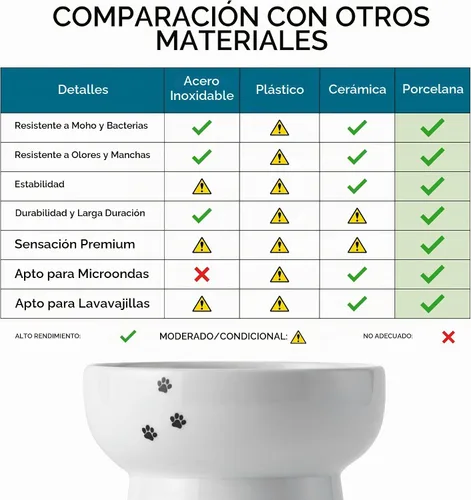 COMPARACIÓN CON OTROS MATERIALES

| Detalles | Acero Inoxidable | Plástico | Cerámica | Porcelana |
|---|---|---|---|---|
| Resistente a Moho y Bacterias | ✓ | ⚠ | ✓ | ✓ |
| Resistente a Olores y Manchas | ✓ | ⚠ | ✓ | ✓ |
| Estabilidad | ⚠ | ⚠ | ✓ | ✓ |
| Durabilidad y Larga Duración | ✓ | ⚠ | ⚠ | ✓ |
| Sensación Premium | ⚠ | ⚠ | ⚠ | ✓ |
| Apto para Microondas | ✗ | ⚠ | ✓ | ✓ |
| Apto para Lavavajillas | ⚠ | ⚠ | ✓ | ✓ |

ALTO RENDIMIENTO: ✓ MODERADO/CONDICIONAL: ⚠ NO ADECUADO: ✗